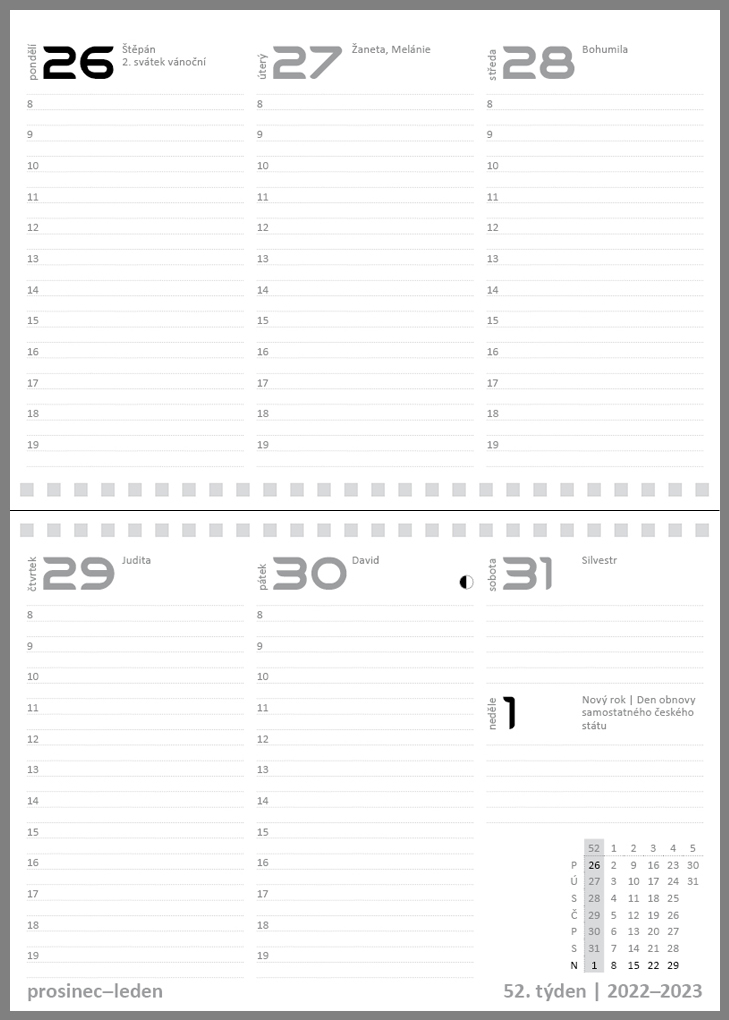 pondělí 26 Štěpán
2. svátek vánoční

8
9
10
11
12
13
14
15
16
17
18
19

úterý 27 Žaneta, Melánie

8
9
10
11
12
13
14
15
16
17
18
19

středa 28 Bohumila

8
9
10
11
12
13
14
15
16
17
18
19

čtvrtek 29 Judita

8
9
10
11
12
13
14
15
16
17
18
19

pátek 30 David

8
9
10
11
12
13
14
15
16
17
18
19

sobota 31 Silvestr

neděle 1 Nový rok | Den obnovy samostatného českého státu

| | 52 | 1 | 2 | 3 | 4 | 5 |
|---|---|---|---|---|---|---|
| P | 26 | 2 | 9 | 16 | 23 | 30 |
| Ú | 27 | 3 | 10 | 17 | 24 | 31 |
| S | 28 | 4 | 11 | 18 | 25 | |
| Č | 29 | 5 | 12 | 19 | 26 | |
| P | 30 | 6 | 13 | 20 | 27 | |
| S | 31 | 7 | 14 | 21 | 28 | |
| N | 1 | 8 | 15 | 22 | 29 | |

prosinec–leden

52. týden | 2022–2023